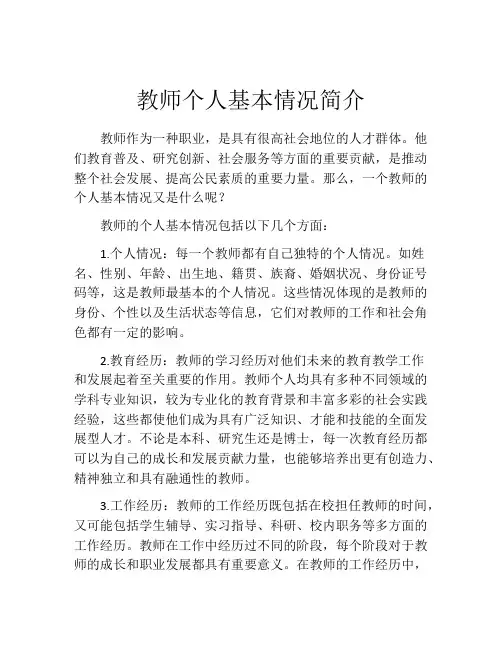 教师个人基本情况简介

教师作为一种职业，是具有很高社会地位的人才群体。他们教育普及、研究创新、社会服务等方面的重要贡献，是推动整个社会发展、提高公民素质的重要力量。那么，一个教师的个人基本情况又是什么呢？

教师的个人基本情况包括以下几个方面：

1.个人情况：每一个教师都有自己独特的个人情况。如姓名、性别、年龄、出生地、籍贯、族裔、婚姻状况、身份证号码等，这是教师最基本的个人情况。这些情况体现的是教师的身份、个性以及生活状态等信息，它们对教师的工作和社会角色都有一定的影响。

2.教育经历：教师的学习经历对他们未来的教育教学工作和发展起着至关重要的作用。教师个人均具有多种不同领域的学科专业知识，较为专业化的教育背景和丰富多彩的社会实践经验，这些都使他们成为具有广泛知识、才能和技能的全面发展型人才。不论是本科、研究生还是博士，每一次教育经历都可以为自己的成长和发展贡献力量，也能够培养出更有创造力、精神独立和具有融通性的教师。

3.工作经历：教师的工作经历既包括在校担任教师的时间，又可能包括学生辅导、实习指导、科研、校内职务等多方面的工作经历。教师在工作中经历过不同的阶段，每个阶段对于教师的成长和职业发展都具有重要意义。在教师的工作经历中，